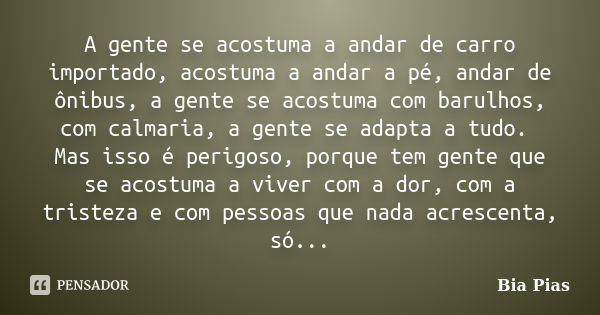 A gente se acostuma a andar de carro importado, acostuma a andar a pé, andar de ônibus, a gente se acostuma com barulhos, com calmaria, a gente se adapta a tudo. Mas isso é perigoso, porque tem gente que se acostuma a viver com a dor, com a tristeza e com pessoas que nada acrescenta, só...

PENSADOR

Bia Pias